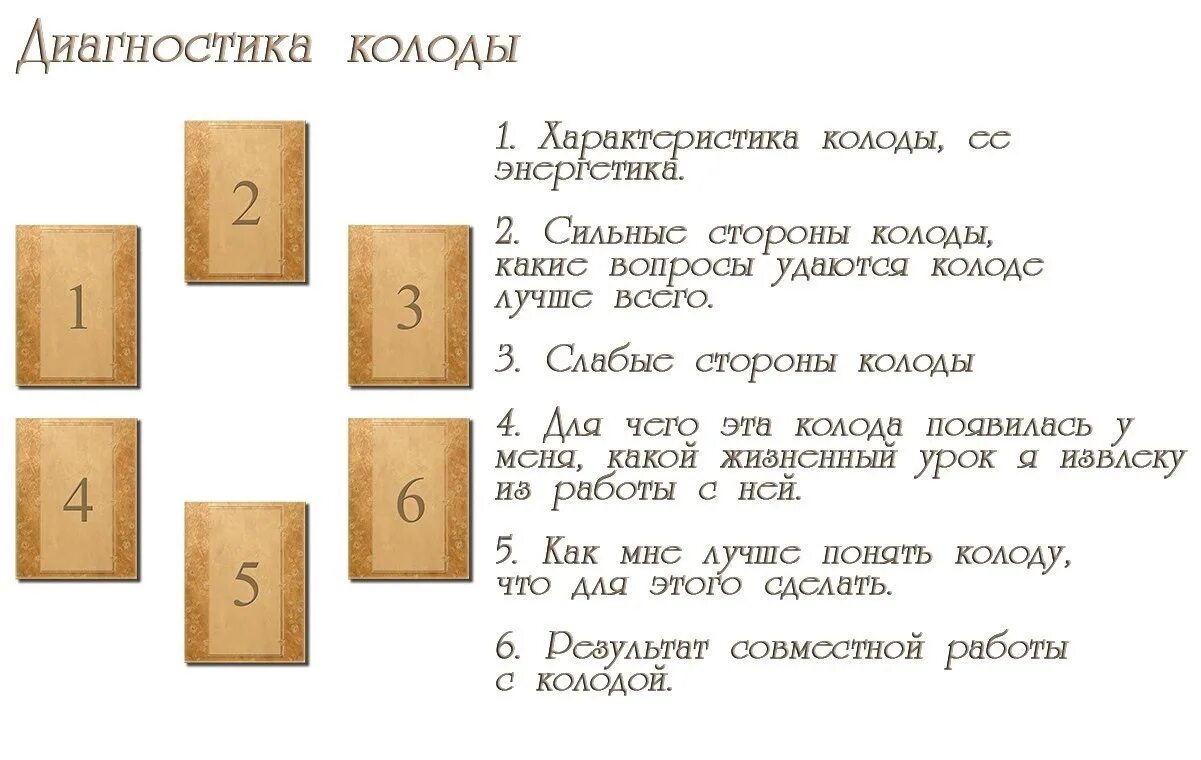 Диагностика колоды

2

1

3

4

6

5

1. Характеристика колоды, ее энергетика.

2. Сильные стороны колоды, какие вопросы удаются колоде лучше всего.

3. Слабые стороны колоды

4. Для чего эта колода появилась у меня, какой жизненный урок я извлеку из работы с ней.

5. Как мне лучше понять колоду, что для этого сделать.

6. Результат совместной работы с колодой.